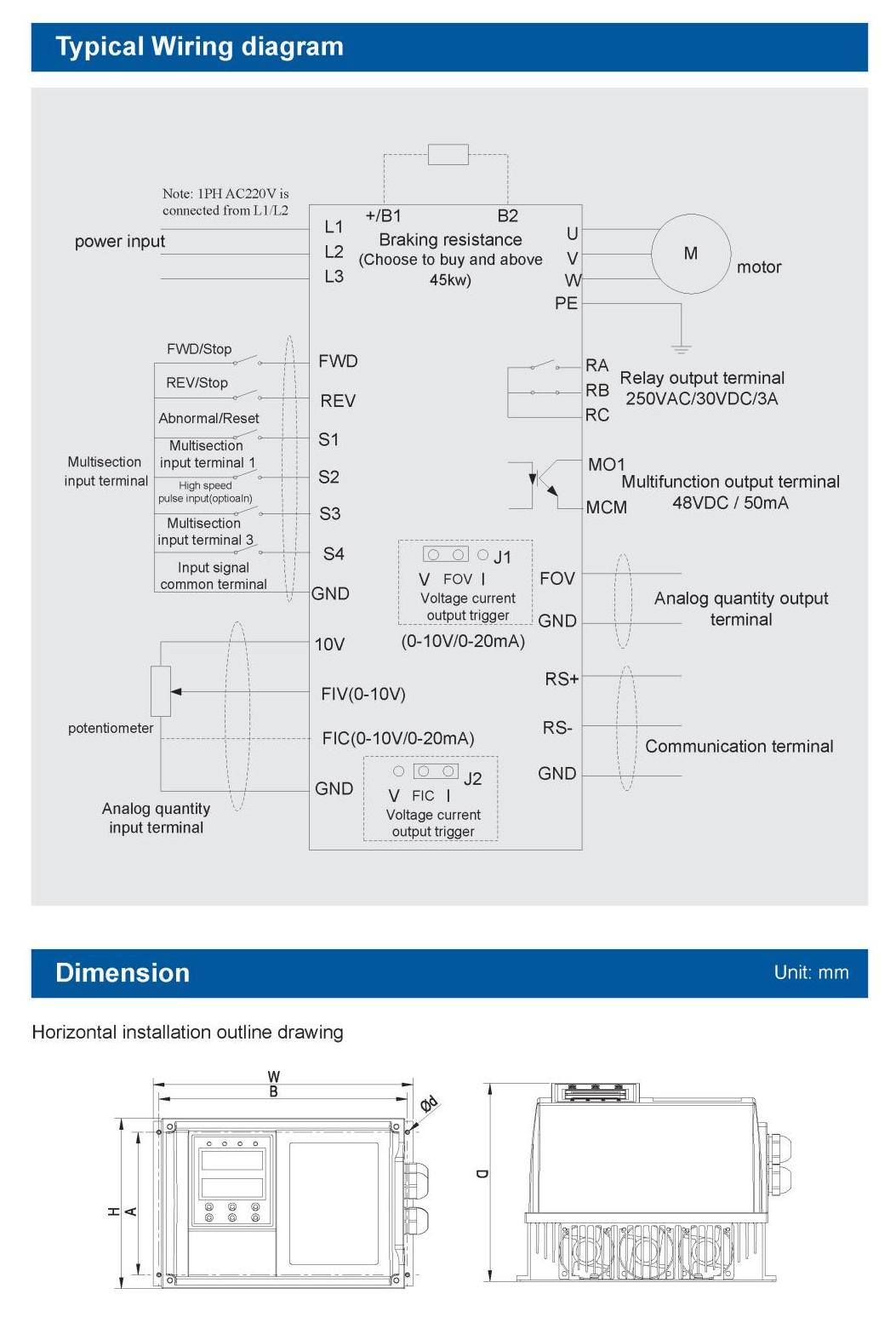 Typical Wiring diagram

Note: 1PH AC220V is connected from L1/L2

power input

L1
L2
L3

+/B1
B2
Braking resistance
(Choose to buy and above 45kw)

U
V
W
PE

M
motor

FWD/Stop
REV/Stop
Abnormal/Reset
Multisection input terminal 1
High speed pulse input(optioaln)
Multisection input terminal 3
Input signal common terminal

Multisection input terminal

FWD
REV
S1
S2
S3
S4
GND

RA
RB
RC
Relay output terminal 250VAC/30VDC/3A

MO1
MCM
Multifunction output terminal 48VDC / 50mA

J1
V FOV I
Voltage current output trigger
(0-10V/0-20mA)

FOV
GND
Analog quantity output terminal

10V
FIV(0-10V)
FIC(0-10V/0-20mA)
GND

potentiometer

Analog quantity input terminal

J2
V FIC I
Voltage current output trigger

RS+
RS-
GND
Communication terminal

Dimension

Unit: mm

Horizontal installation outline drawing

W
B
Ød
H
A
D